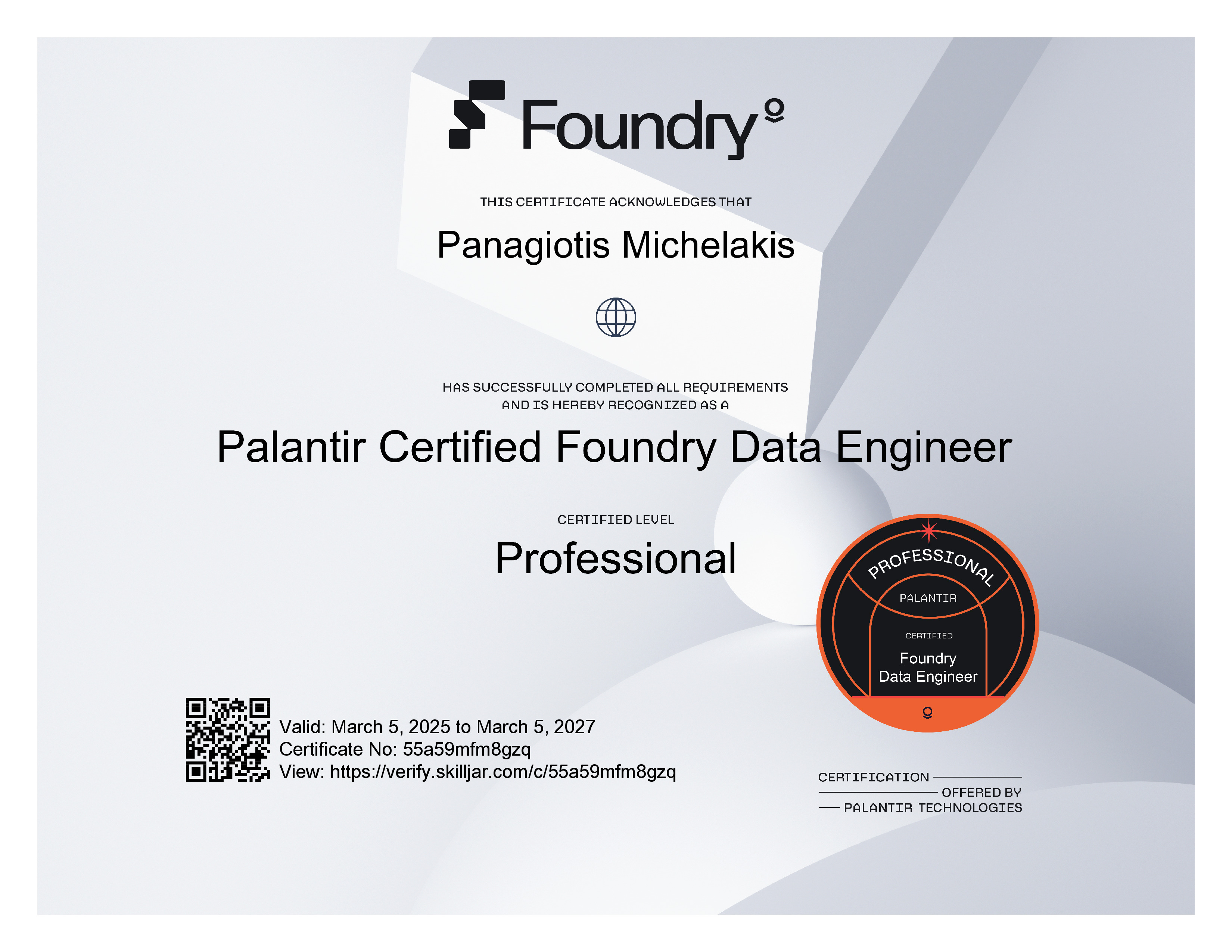 Foundry

THIS CERTIFICATE ACKNOWLEDGES THAT

Panagiotis Michelakis

HAS SUCCESSFULLY COMPLETED ALL REQUIREMENTS AND IS HEREBY RECOGNIZED AS A

Palantir Certified Foundry Data Engineer

CERTIFIED LEVEL

Professional

PROFESSIONAL
PALANTIR
CERTIFIED
Foundry
Data Engineer

Valid: March 5, 2025 to March 5, 2027
Certificate No: 55a59mfm8gzq
View: https://verify.skilljar.com/c/55a59mfm8gzq

CERTIFICATION
OFFERED BY
PALANTIR TECHNOLOGIES